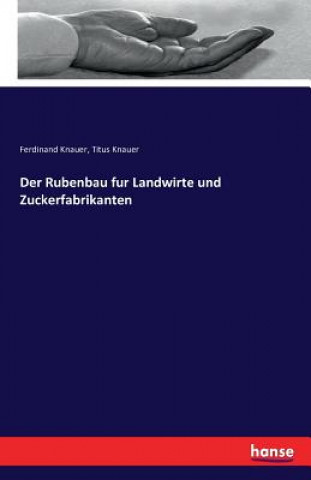 Ferdinand Knauer, Titus Knauer

Der Rubenbau fur Landwirte und Zuckerfabrikanten

hanse